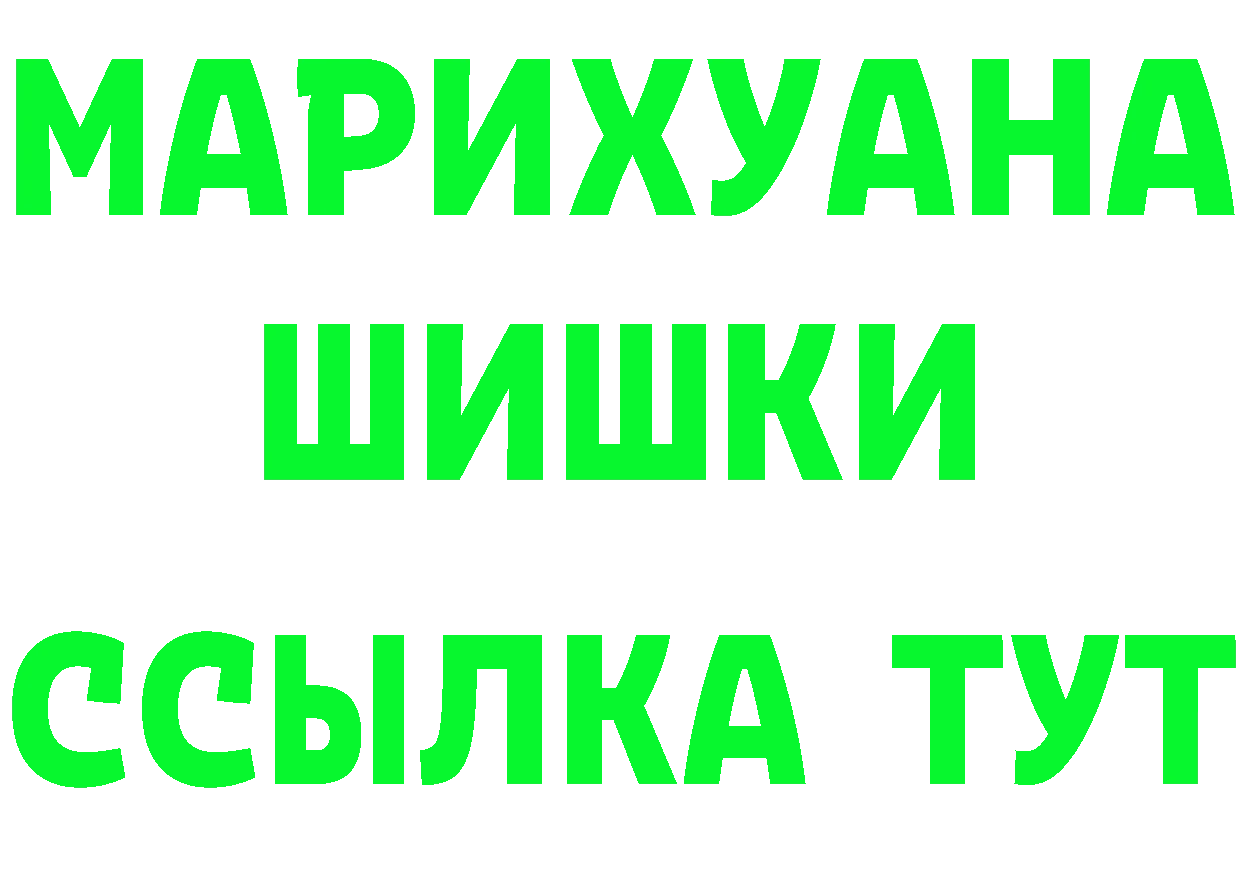 МАРИХУАНА
ШИШКИ
ССЫЛКА ТУТ